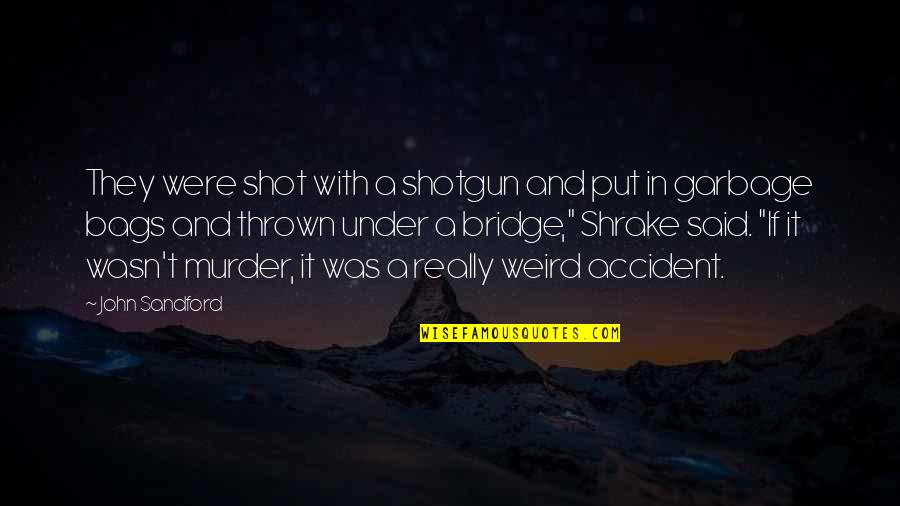 They were shot with a shotgun and put in garbage bags and thrown under a bridge," Shrake said. "If it wasn't murder, it was a really weird accident.

~John Sandford

WISEFAMOUSQUOTES.COM